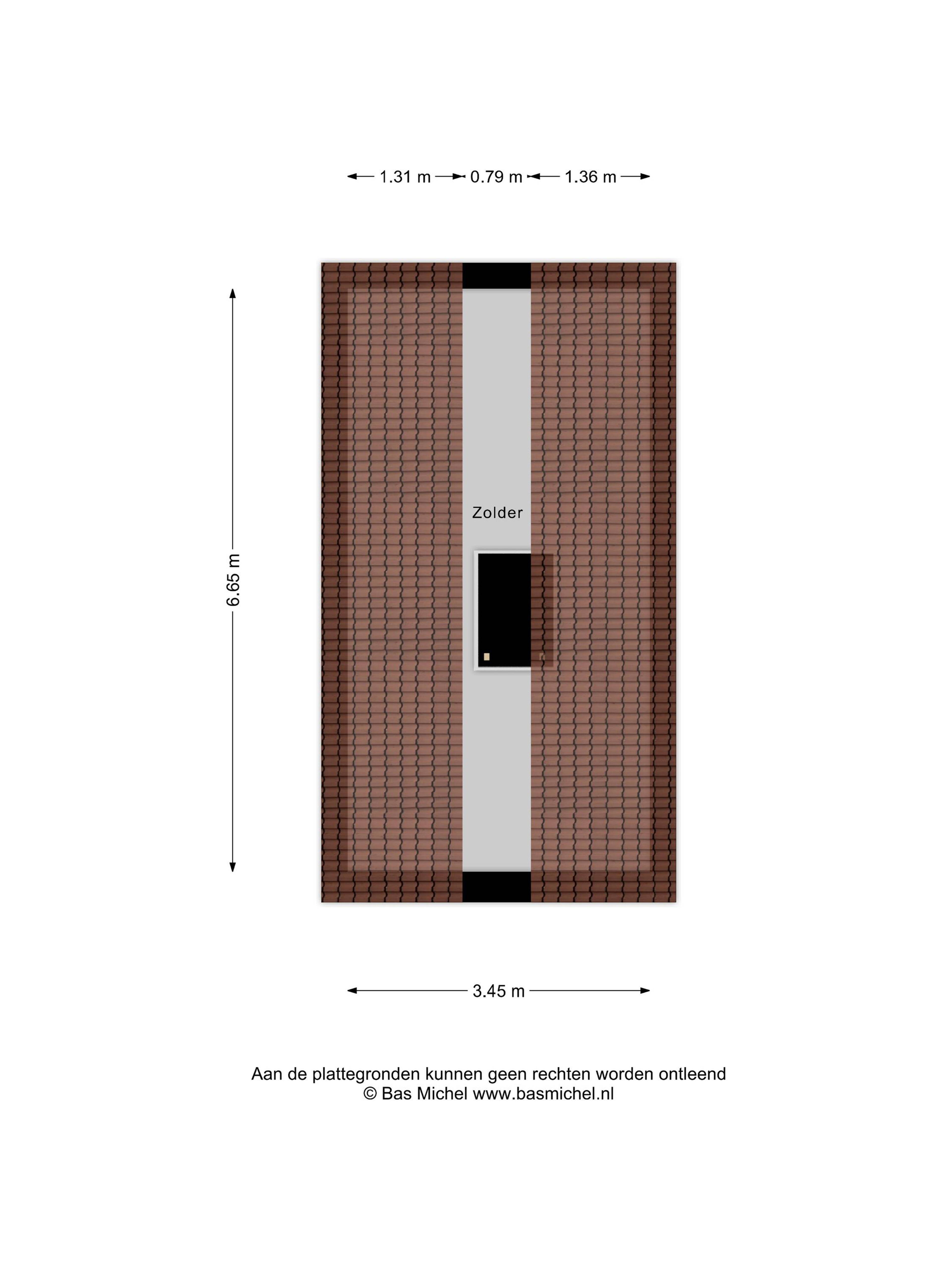 1.31 m 0.79 m 1.36 m

6.65 m

Zolder

3.45 m

Aan de plattegronden kunnen geen rechten worden ontleend
© Bas Michel www.basmichel.nl